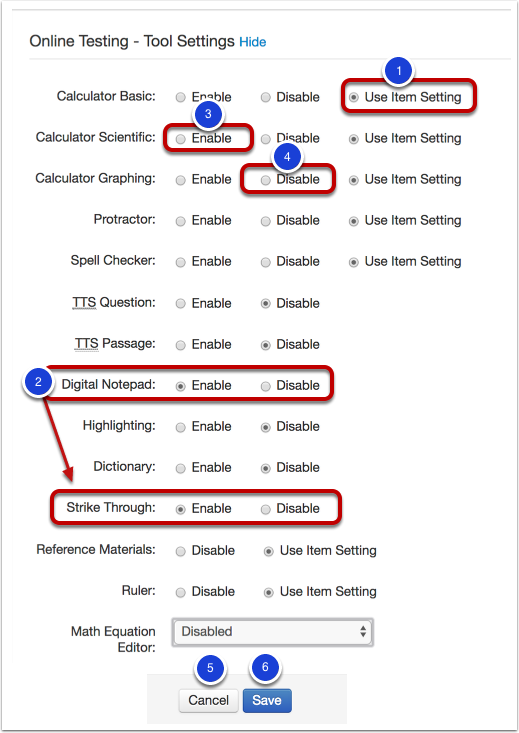 Online Testing - Tool Settings Hide

1

Calculator Basic: Enable Disable Use Item Setting

3

Calculator Scientific: Enable Disable Use Item Setting

4

Calculator Graphing: Enable Disable Use Item Setting

Protractor: Enable Disable Use Item Setting

Spell Checker: Enable Disable Use Item Setting

TTS Question: Enable Disable

TTS Passage: Enable Disable

2

Digital Notepad: Enable Disable

Highlighting: Enable Disable

Dictionary: Enable Disable

Strike Through: Enable Disable

Reference Materials: Disable Use Item Setting

Ruler: Disable Use Item Setting

Math Equation Editor: Disabled

5 6

Cancel Save